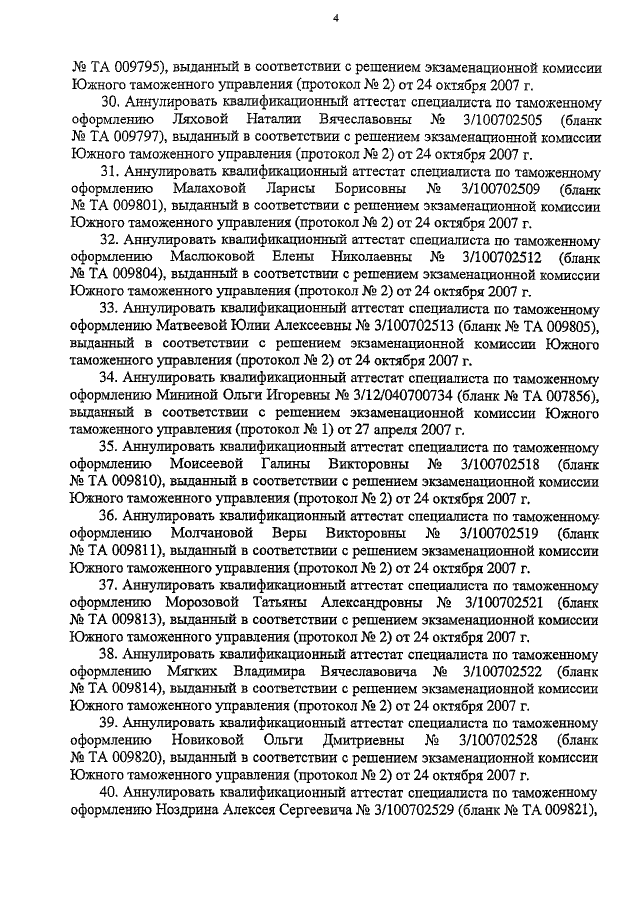 4

№ ТА 009795), выданный в соответствии с решением экзаменационной комиссии Южного таможенного управления (протокол № 2) от 24 октября 2007 г.

30. Аннулировать квалификационный аттестат специалиста по таможенному оформлению Ляховой Наталии Вячеславовны № 3/100702505 (бланк № ТА 009797), выданный в соответствии с решением экзаменационной комиссии Южного таможенного управления (протокол № 2) от 24 октября 2007 г.

31. Аннулировать квалификационный аттестат специалиста по таможенному оформлению Малаховой Ларисы Борисовны № 3/100702509 (бланк № ТА 009801), выданный в соответствии с решением экзаменационной комиссии Южного таможенного управления (протокол № 2) от 24 октября 2007 г.

32. Аннулировать квалификационный аттестат специалиста по таможенному оформлению Маслюковой Елены Николаевны № 3/100702512 (бланк № ТА 009804), выданный в соответствии с решением экзаменационной комиссии Южного таможенного управления (протокол № 2) от 24 октября 2007 г.

33. Аннулировать квалификационный аттестат специалиста по таможенному оформлению Матвеевой Юлии Алексеевны № 3/100702513 (бланк № ТА 009805), выданный в соответствии с решением экзаменационной комиссии Южного таможенного управления (протокол № 2) от 24 октября 2007 г.

34. Аннулировать квалификационный аттестат специалиста по таможенному оформлению Мининой Ольги Игоревны № 3/12/040700734 (бланк № ТА 007856), выданный в соответствии с решением экзаменационной комиссии Южного таможенного управления (протокол № 1) от 27 апреля 2007 г.

35. Аннулировать квалификационный аттестат специалиста по таможенному оформлению Моисеевой Галины Викторовны № 3/100702518 (бланк № ТА 009810), выданный в соответствии с решением экзаменационной комиссии Южного таможенного управления (протокол № 2) от 24 октября 2007 г.

36. Аннулировать квалификационный аттестат специалиста по таможенному оформлению Молчановой Веры Викторовны № 3/100702519 (бланк № ТА 009811), выданный в соответствии с решением экзаменационной комиссии Южного таможенного управления (протокол № 2) от 24 октября 2007 г.

37. Аннулировать квалификационный аттестат специалиста по таможенному оформлению Морозовой Татьяны Александровны № 3/100702521 (бланк № ТА 009813), выданный в соответствии с решением экзаменационной комиссии Южного таможенного управления (протокол № 2) от 24 октября 2007 г.

38. Аннулировать квалификационный аттестат специалиста по таможенному оформлению Мягких Владимира Вячеславовича № 3/100702522 (бланк № ТА 009814), выданный в соответствии с решением экзаменационной комиссии Южного таможенного управления (протокол № 2) от 24 октября 2007 г.

39. Аннулировать квалификационный аттестат специалиста по таможенному оформлению Новиковой Ольги Дмитриевны № 3/100702528 (бланк № ТА 009820), выданный в соответствии с решением экзаменационной комиссии Южного таможенного управления (протокол № 2) от 24 октября 2007 г.

40. Аннулировать квалификационный аттестат специалиста по таможенному оформлению Ноздрина Алексея Сергеевича № 3/100702529 (бланк № ТА 009821),